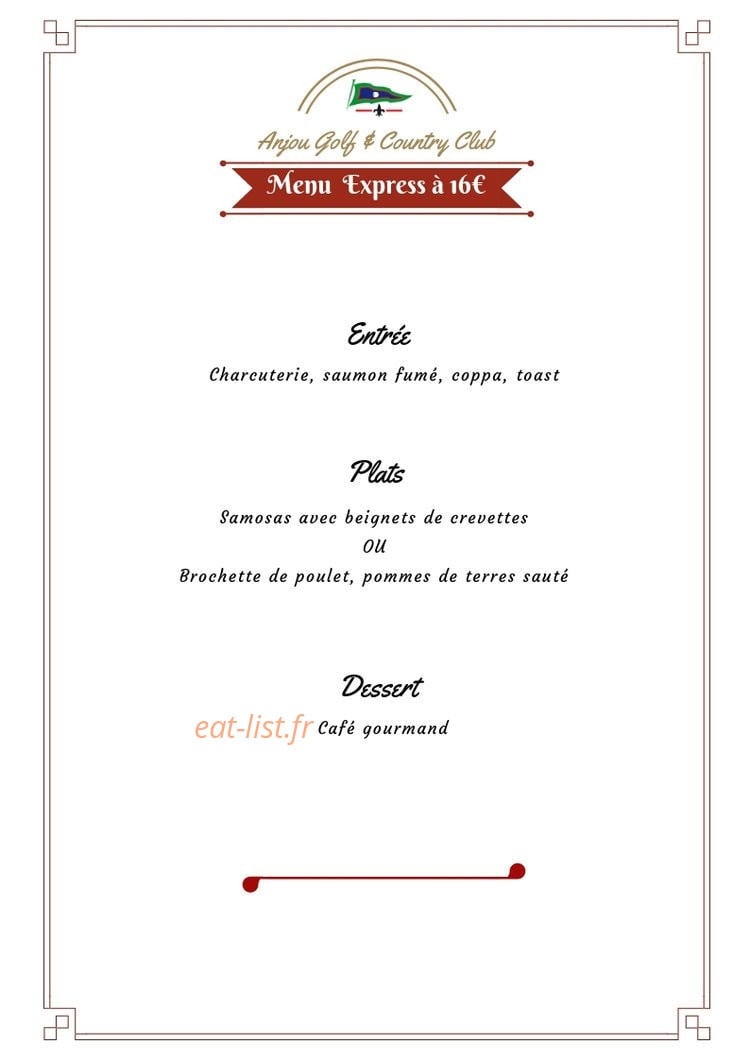 Anjou Golf & Country Club

Menu Express à 16€

Entrée

Charcuterie, saumon fumé, coppa, toast

Plats

Samosas avec beignets de crevettes
OU
Brochette de poulet, pommes de terres sauté

Dessert

eat-list.fr

Café gourmand